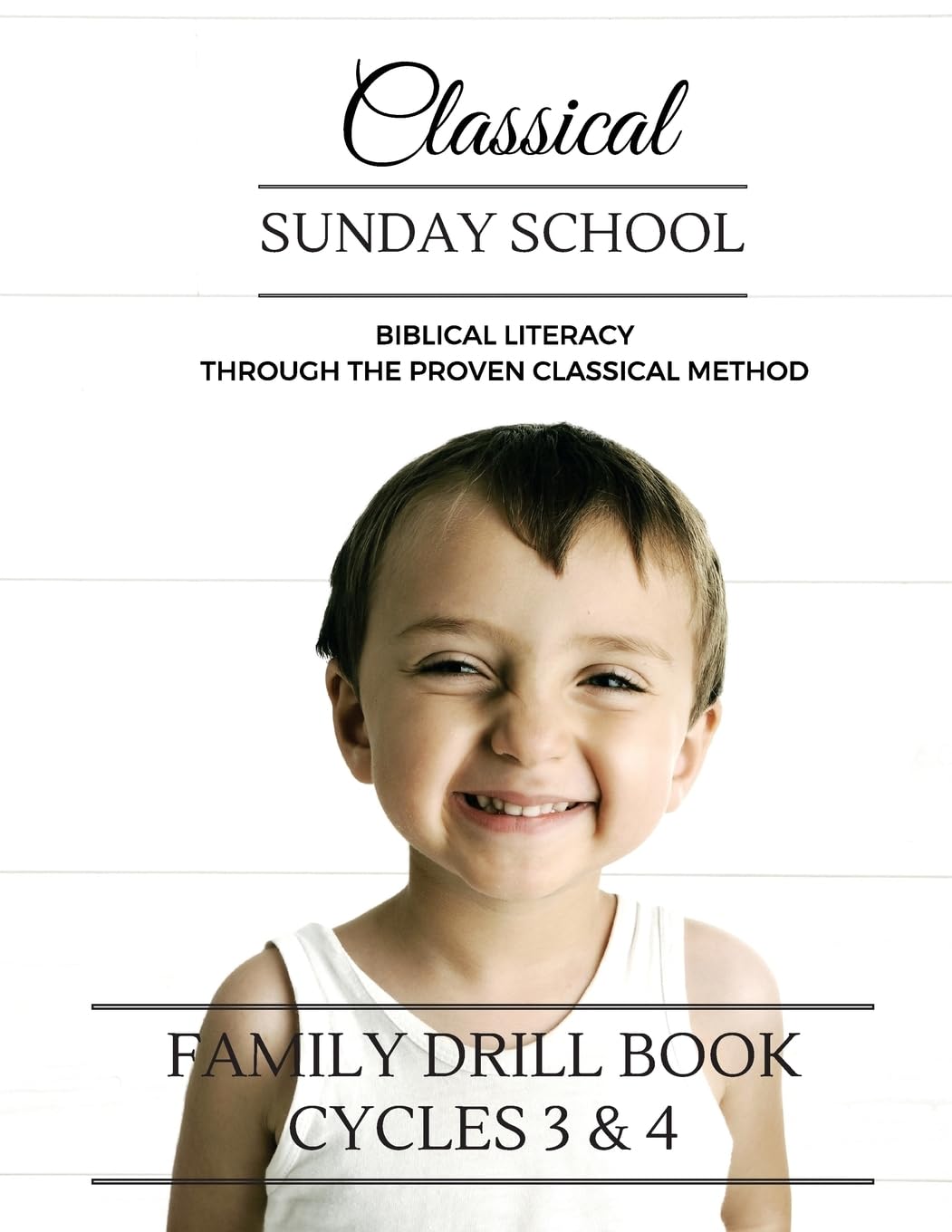 Classical

SUNDAY SCHOOL

BIBLICAL LITERACY
THROUGH THE PROVEN CLASSICAL METHOD

FAMILY DRILL BOOK
CYCLES 3 & 4